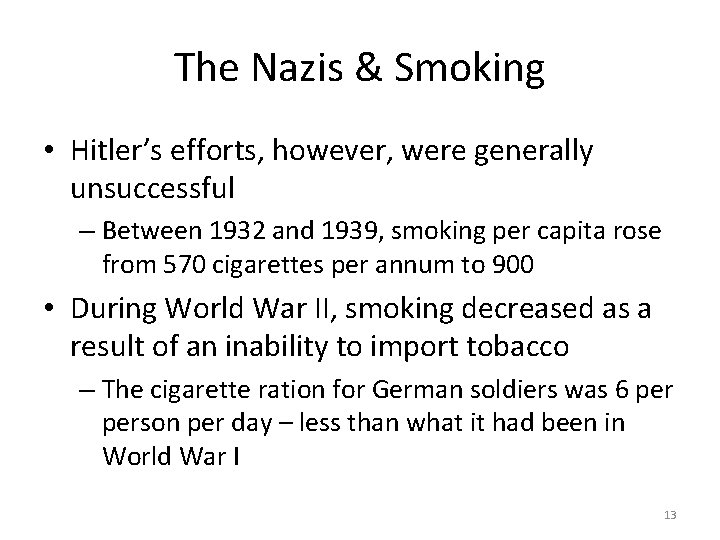 The Nazis & Smoking

• Hitler's efforts, however, were generally unsuccessful

– Between 1932 and 1939, smoking per capita rose from 570 cigarettes per annum to 900

• During World War II, smoking decreased as a result of an inability to import tobacco

– The cigarette ration for German soldiers was 6 per person per day – less than what it had been in World War I

13